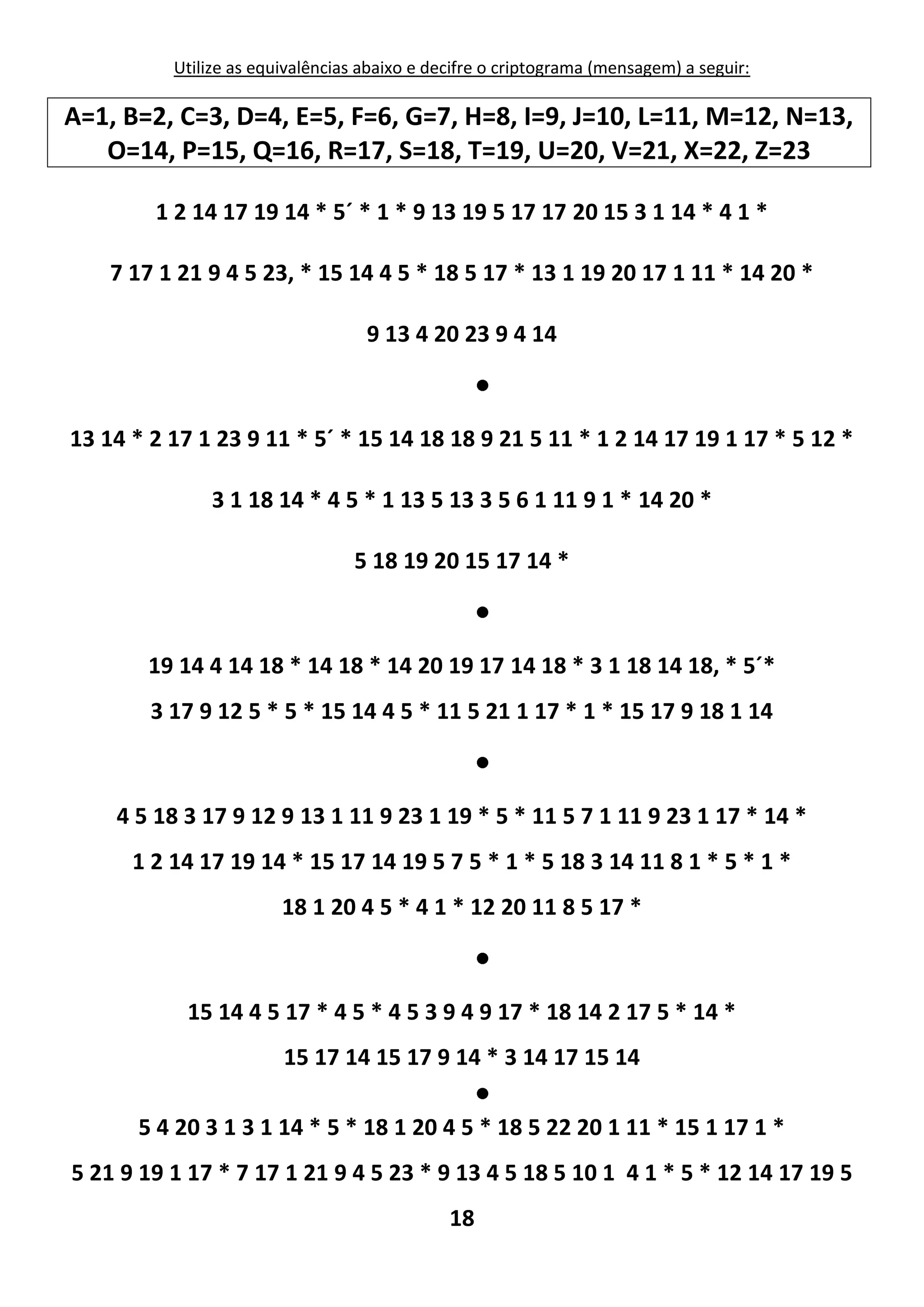 Utilize as equivalências abaixo e decifre o criptograma (mensagem) a seguir:

A=1, B=2, C=3, D=4, E=5, F=6, G=7, H=8, I=9, J=10, L=11, M=12, N=13, O=14, P=15, Q=16, R=17, S=18, T=19, U=20, V=21, X=22, Z=23

1 2 14 17 19 14 * 5´ * 1 * 9 13 19 5 17 17 20 15 3 1 14 * 4 1 *

7 17 1 21 9 4 5 23, * 15 14 4 5 * 18 5 17 * 13 1 19 20 17 1 11 * 14 20 *

9 13 4 20 23 9 4 14

●

13 14 * 2 17 1 23 9 11 * 5´ * 15 14 18 18 9 21 5 11 * 1 2 14 17 19 1 17 * 5 12 *

3 1 18 14 * 4 5 * 1 13 5 13 3 5 6 1 11 9 1 * 14 20 *

5 18 19 20 15 17 14 *

●

19 14 4 14 18 * 14 18 * 14 20 19 17 14 18 * 3 1 18 14 18, * 5´*

3 17 9 12 5 * 5 * 15 14 4 5 * 11 5 21 1 17 * 1 * 15 17 9 18 1 14

●

4 5 18 3 17 9 12 9 13 1 11 9 23 1 19 * 5 * 11 5 7 1 11 9 23 1 17 * 14 *

1 2 14 17 19 14 * 15 17 14 19 5 7 5 * 1 * 5 18 3 14 11 8 1 * 5 * 1 *

18 1 20 4 5 * 4 1 * 12 20 11 8 5 17 *

●

15 14 4 5 17 * 4 5 * 4 5 3 9 4 9 17 * 18 14 2 17 5 * 14 *

15 17 14 15 17 9 14 * 3 14 17 15 14

●

5 4 20 3 1 3 1 14 * 5 * 18 1 20 4 5 * 18 5 22 20 1 11 * 15 1 17 1 *

5 21 9 19 1 17 * 7 17 1 21 9 4 5 23 * 9 13 4 5 18 5 10 1 4 1 * 5 * 12 14 17 19 5

18